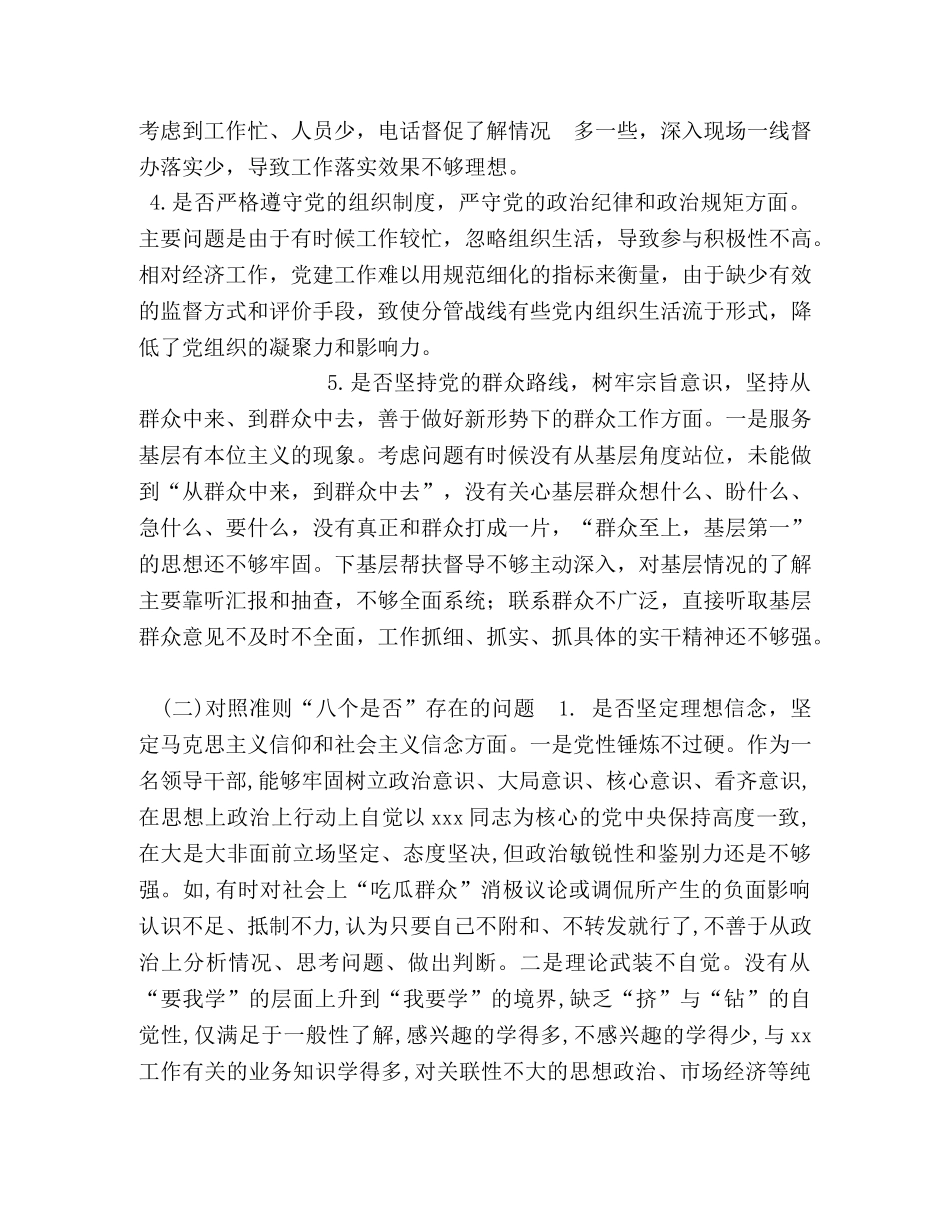 考虑到工作忙、人员少，电话督促了解情况 多一些，深入现场一线督办落实少，导致工作落实效果不够理想。

4.是否严格遵守党的组织制度，严守党的政治纪律和政治规矩方面。主要问题是由于有时候工作较忙，忽略组织生活，导致参与积极性不高。相对经济工作，党建工作难以用规范细化的指标来衡量，由于缺少有效的监督方式和评价手段，致使分管战线有些党内组织生活流于形式，降低了党组织的凝聚力和影响力。

5.是否坚持党的群众路线，树牢宗旨意识，坚持从群众中来、到群众中去，善于做好新形势下的群众工作方面。一是服务基层有本位主义的现象。考虑问题有时候没有从基层角度站位，未能做到“从群众中来，到群众中去”，没有关心基层群众想什么、盼什么、急什么、要什么，没有真正和群众打成一片，“群众至上，基层第一”的思想还不够牢固。下基层帮扶督导不够主动深入，对基层情况的了解主要靠听汇报和抽查，不够全面系统；联系群众不广泛，直接听取基层群众意见不及时不全面，工作抓细、抓实、抓具体的实干精神还不够强。

（二）对照准则“八个是否”存在的问题 1. 是否坚定理想信念，坚定马克思主义信仰和社会主义信念方面。一是党性锤炼不过硬。作为一名领导干部，能够牢固树立政治意识、大局意识、核心意识、看齐意识，在思想上政治上行动上自觉以 xxx 同志为核心的党中央保持高度一致，在大是大非面前立场坚定、态度坚决，但政治敏锐性和鉴别力还是不够强。如，有时对社会上“吃瓜群众”消极议论或调侃所产生的负面影响认识不足、抵制不力，认为只要自己不附和、不转发就行了，不善于从政治上分析情况、思考问题、做出判断。二是理论武装不自觉。没有从“要我学”的层面上升到“我要学”的境界，缺乏“挤”与“钻”的自觉性，仅满足于一般性了解，感兴趣的学得多，不感兴趣的学得少，与 xx 工作有关的业务知识学得多，对关联性不大的思想政治、市场经济等纯